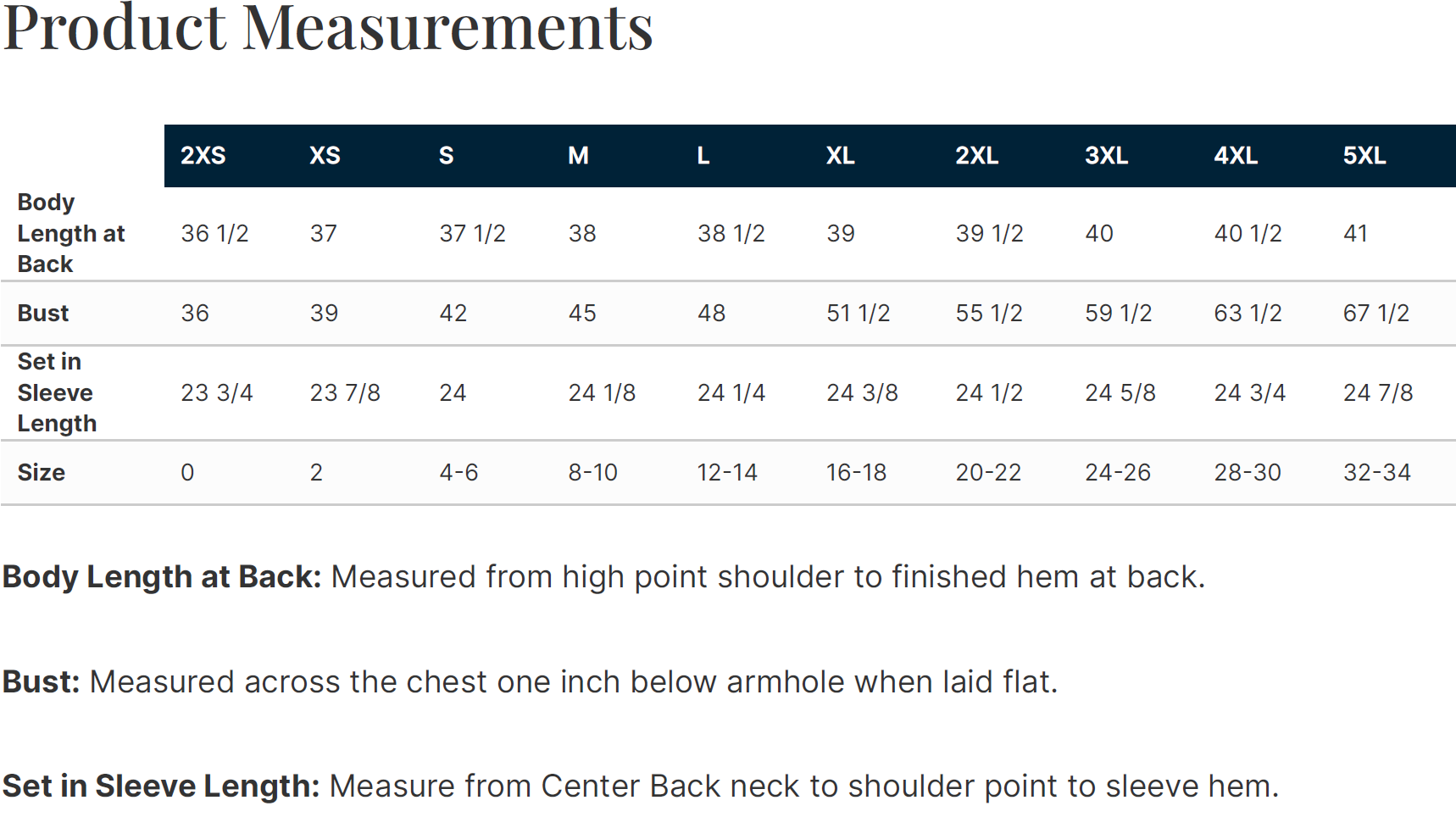 Product Measurements

|  | 2XS | XS | S | M | L | XL | 2XL | 3XL | 4XL | 5XL |
|---|---|---|---|---|---|---|---|---|---|---|
| Body Length at Back | 36 1/2 | 37 | 37 1/2 | 38 | 38 1/2 | 39 | 39 1/2 | 40 | 40 1/2 | 41 |
| Bust | 36 | 39 | 42 | 45 | 48 | 51 1/2 | 55 1/2 | 59 1/2 | 63 1/2 | 67 1/2 |
| Set in Sleeve Length | 23 3/4 | 23 7/8 | 24 | 24 1/8 | 24 1/4 | 24 3/8 | 24 1/2 | 24 5/8 | 24 3/4 | 24 7/8 |
| Size | 0 | 2 | 4-6 | 8-10 | 12-14 | 16-18 | 20-22 | 24-26 | 28-30 | 32-34 |

Body Length at Back: Measured from high point shoulder to finished hem at back.

Bust: Measured across the chest one inch below armhole when laid flat.

Set in Sleeve Length: Measure from Center Back neck to shoulder point to sleeve hem.